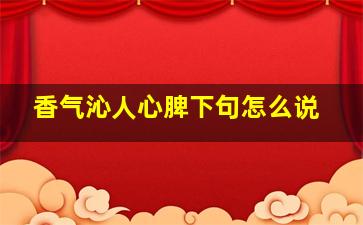 香气沁人心脾下句怎么说